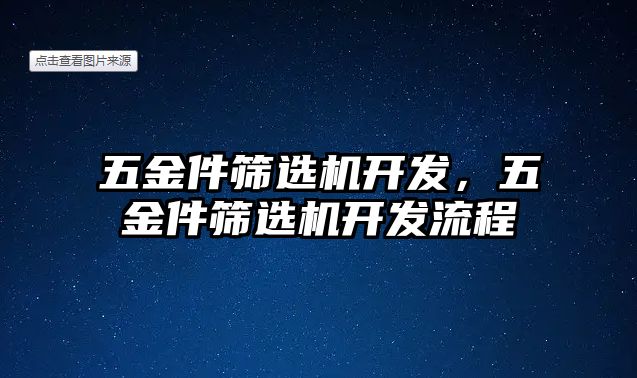 点击查看图片来源

五金件筛选机开发，五金件筛选机开发流程